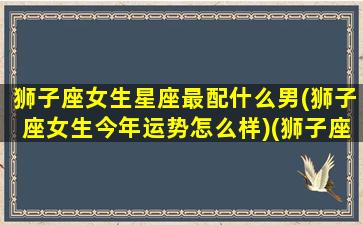 狮子座女生星座最配什么男(狮子座女生今年运势怎么样)(狮子座